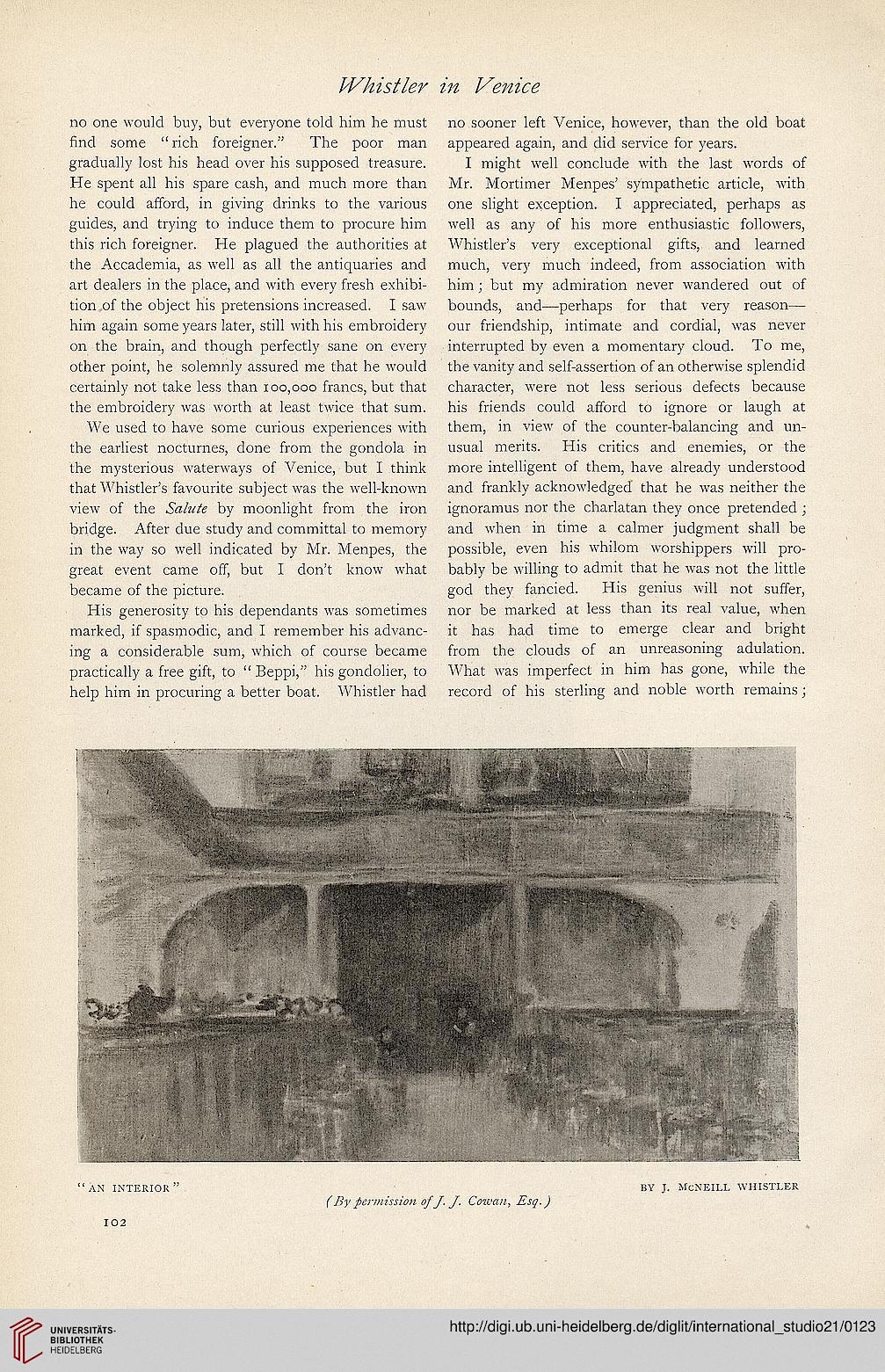 Whistler in Venice

no one would buy, but everyone told him he must find some "rich foreigner." The poor man gradually lost his head over his supposed treasure. He spent all his spare cash, and much more than he could afford, in giving drinks to the various guides, and trying to induce them to procure him this rich foreigner. He plagued the authorities at the Accademia, as well as all the antiquaries and art dealers in the place, and with every fresh exhibition of the object his pretensions increased. I saw him again some years later, still with his embroidery on the brain, and though perfectly sane on every other point, he solemnly assured me that he would certainly not take less than 100,000 francs, but that the embroidery was worth at least twice that sum.

We used to have some curious experiences with the earliest nocturnes, done from the gondola in the mysterious waterways of Venice, but I think that Whistler's favourite subject was the well-known view of the Salute by moonlight from the iron bridge. After due study and committal to memory in the way so well indicated by Mr. Menpes, the great event came off, but I don't know what became of the picture.

His generosity to his dependants was sometimes marked, if spasmodic, and I remember his advancing a considerable sum, which of course became practically a free gift, to "Beppi," his gondolier, to help him in procuring a better boat. Whistler had no sooner left Venice, however, than the old boat appeared again, and did service for years.

I might well conclude with the last words of Mr. Mortimer Menpes' sympathetic article, with one slight exception. I appreciated, perhaps as well as any of his more enthusiastic followers, Whistler's very exceptional gifts, and learned much, very much indeed, from association with him; but my admiration never wandered out of bounds, and—perhaps for that very reason—our friendship, intimate and cordial, was never interrupted by even a momentary cloud. To me, the vanity and self-assertion of an otherwise splendid character, were not less serious defects because his friends could afford to ignore or laugh at them, in view of the counter-balancing and unusual merits. His critics and enemies, or the more intelligent of them, have already understood and frankly acknowledged that he was neither the ignoramus nor the charlatan they once pretended; and when in time a calmer judgment shall be possible, even his whilom worshippers will probably be willing to admit that he was not the little god they fancied. His genius will not suffer, nor be marked at less than its real value, when it has had time to emerge clear and bright from the clouds of an unreasoning adulation. What was imperfect in him has gone, while the record of his sterling and noble worth remains;

"AN INTERIOR" BY J. McNEILL WHISTLER
(By permission of J. J. Cowan, Esq.)

102

UNIVERSITÄTS-BIBLIOTHEK HEIDELBERG
http://digi.ub.uni-heidelberg.de/diglit/international_studio21/0123